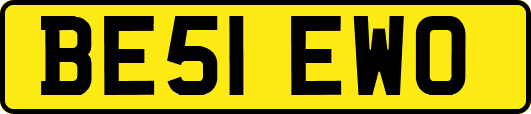 BE51 EWO